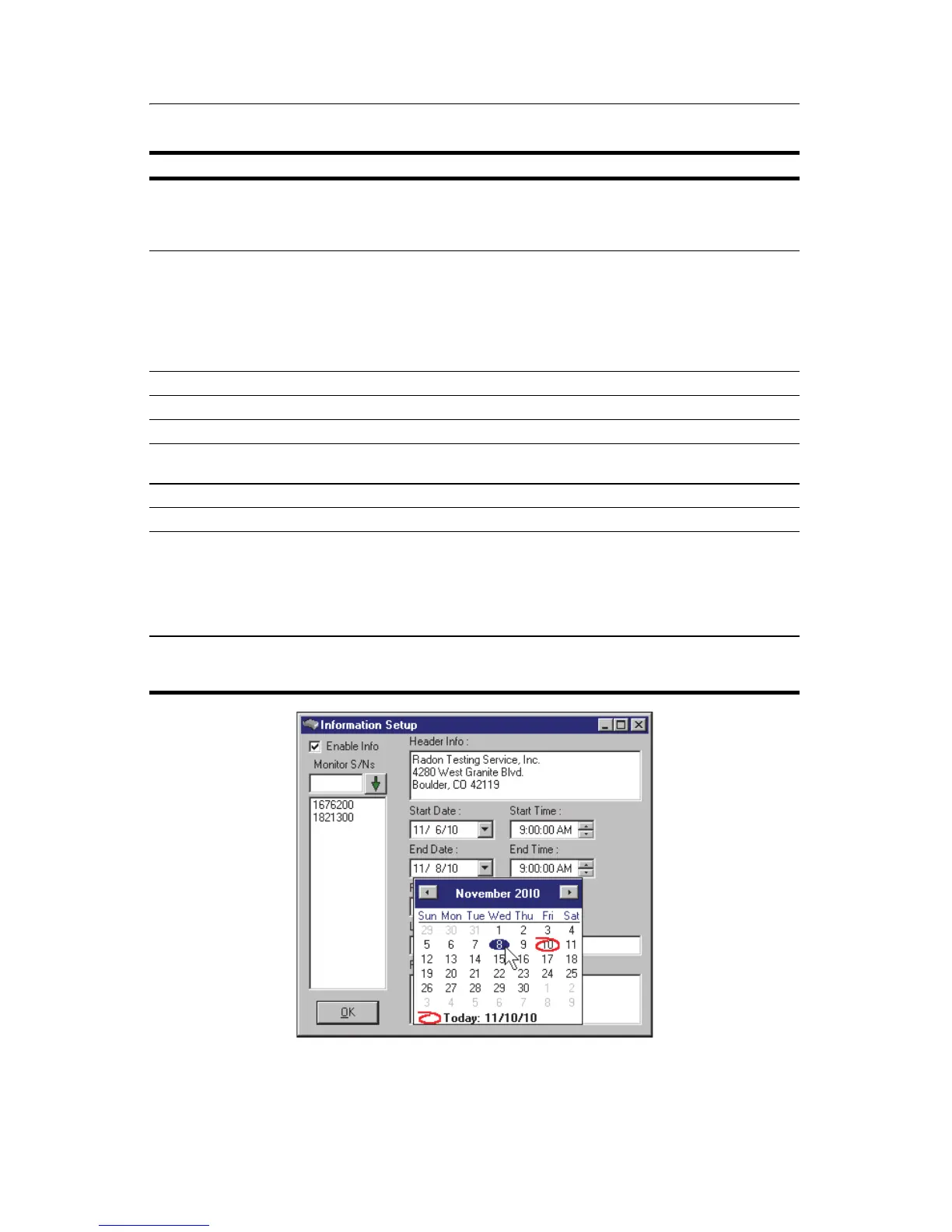 Information Setup

☑ Enable Info

Monitor S/Ns

1676200
1821300

OK

Header Info :

Radon Testing Service, Inc.
4280 West Granite Blvd.
Boulder, CO 42119

Start Date :
11/ 6/10

Start Time :
9:00:00 AM

End Date :
11/ 8/10

End Time :
9:00:00 AM

November 2010

| Sun | Mon | Tue | Wed | Thu | Fri | Sat |
|---|---|---|---|---|---|---|
| 29 | 30 | 31 | 1 | 2 | 3 | 4 |
| 5 | 6 | 7 | 8 | 9 | 10 | 11 |
| 12 | 13 | 14 | 15 | 16 | 17 | 18 |
| 19 | 20 | 21 | 22 | 23 | 24 | 25 |
| 26 | 27 | 28 | 29 | 30 | 1 | 2 |
| 3 | 4 | 5 | 6 | 7 | 8 | 9 |

Today: 11/10/10